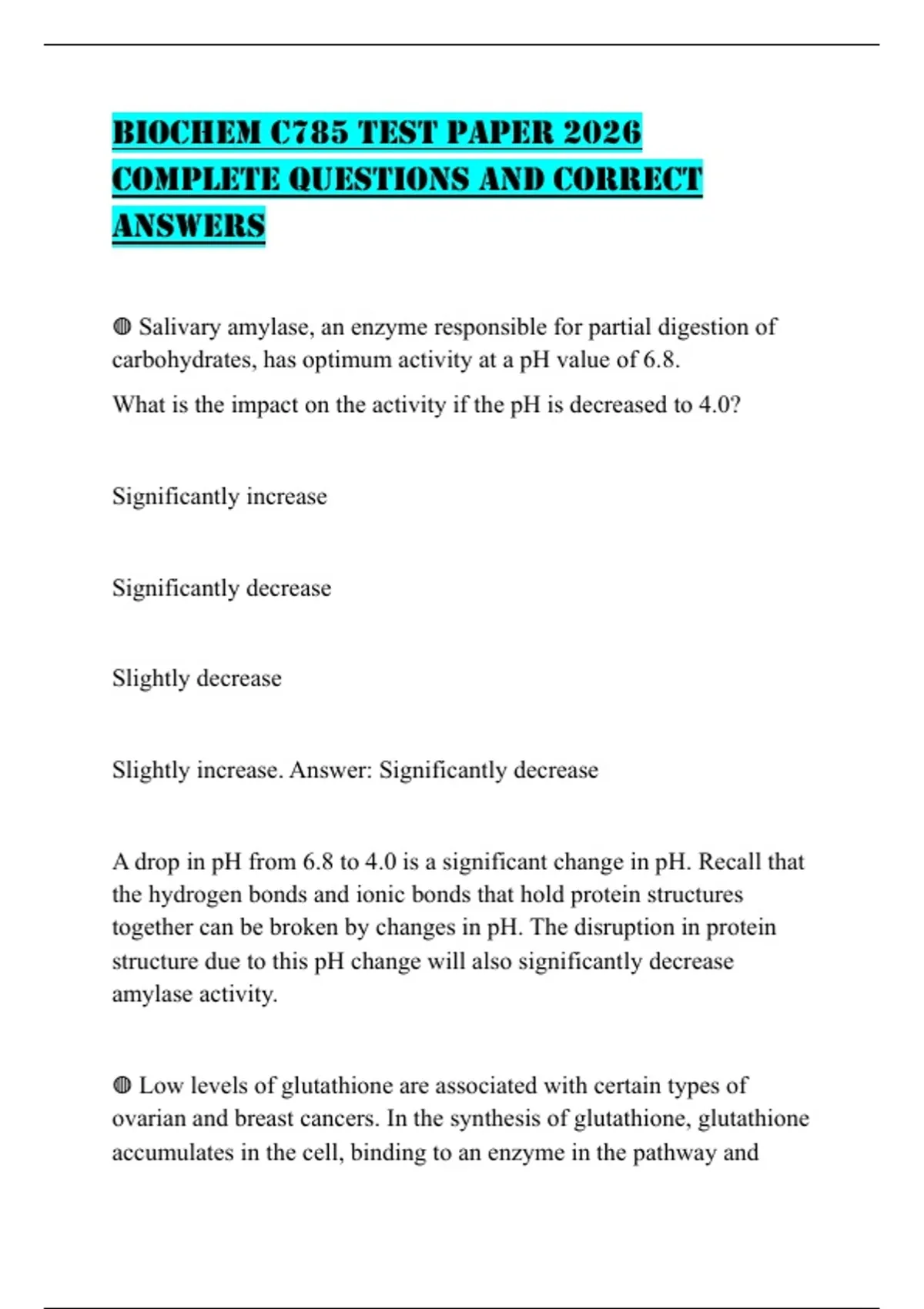 BIOCHEM C785 TEST PAPER 2026 COMPLETE QUESTIONS AND CORRECT ANSWERS

◍ Salivary amylase, an enzyme responsible for partial digestion of carbohydrates, has optimum activity at a pH value of 6.8.

What is the impact on the activity if the pH is decreased to 4.0?

Significantly increase

Significantly decrease

Slightly decrease

Slightly increase. Answer: Significantly decrease

A drop in pH from 6.8 to 4.0 is a significant change in pH. Recall that the hydrogen bonds and ionic bonds that hold protein structures together can be broken by changes in pH. The disruption in protein structure due to this pH change will also significantly decrease amylase activity.

◍ Low levels of glutathione are associated with certain types of ovarian and breast cancers. In the synthesis of glutathione, glutathione accumulates in the cell, binding to an enzyme in the pathway and